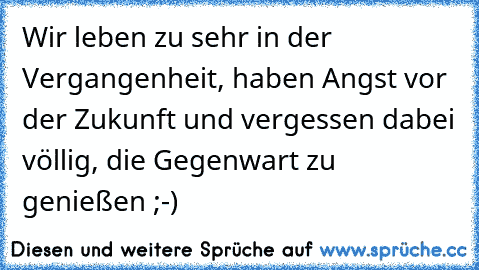 Wir leben zu sehr in der Vergangenheit, haben Angst vor der Zukunft und vergessen dabei völlig, die Gegenwart zu genießen ;-)

Diesen und weitere Sprüche auf www.sprüche.cc